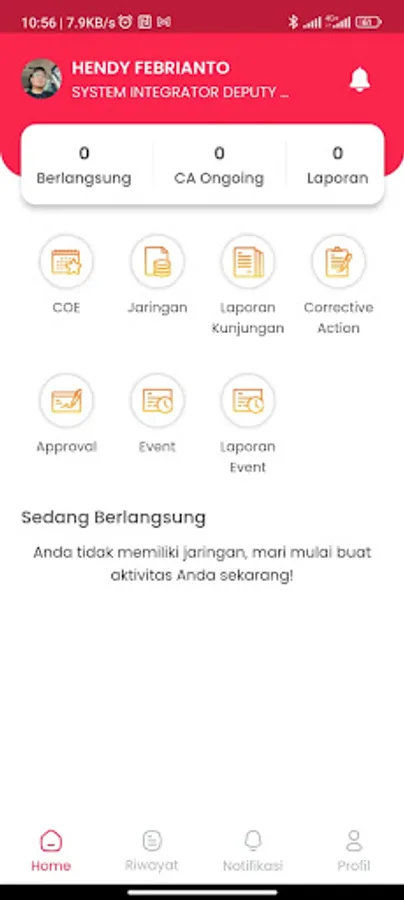 10:56 | 7.9KB/s

HENDY FEBRIANTO
SYSTEM INTEGRATOR DEPUTY ...

0
Berlangsung

0
CA Ongoing

0
Laporan

COE

Jaringan

Laporan Kunjungan

Corrective Action

Approval

Event

Laporan Event

Sedang Berlangsung

Anda tidak memiliki jaringan, mari mulai buat aktivitas Anda sekarang!

Home

Riwayat

Notifikasi

Profil